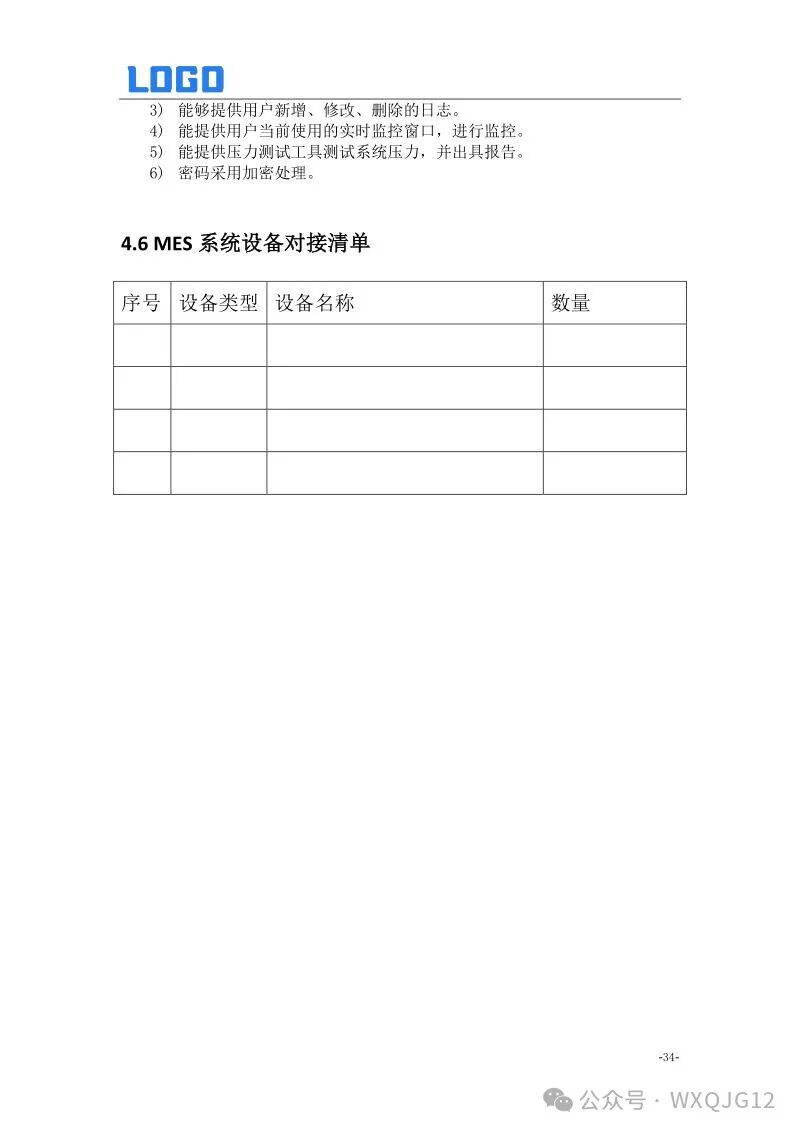 LOGO

3) 能够提供用户新增、修改、删除的日志。
4) 能提供用户当前使用的实时监控窗口，进行监控。
5) 能提供压力测试工具测试系统压力，并出具报告。
6) 密码采用加密处理。

4.6 MES系统设备对接清单

| 序号 | 设备类型 | 设备名称 | 数量 |
|---|---|---|---|
|  |  |  |  |
|  |  |  |  |
|  |  |  |  |
|  |  |  |  |

-34-

公众号 · WXQJG12